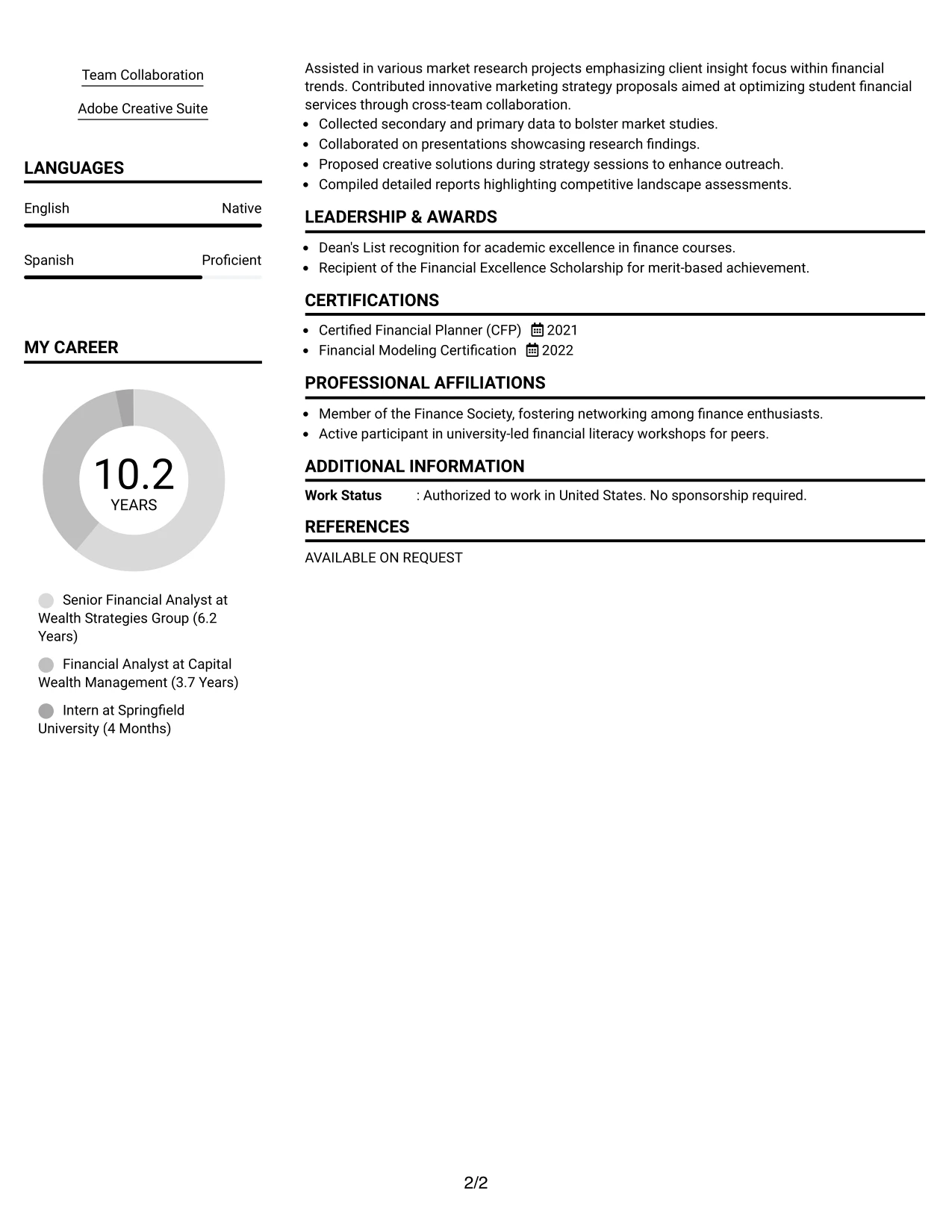 Team Collaboration

Adobe Creative Suite

LANGUAGES

English Native

Spanish Proficient

MY CAREER

10.2
YEARS

Senior Financial Analyst at Wealth Strategies Group (6.2 Years)

Financial Analyst at Capital Wealth Management (3.7 Years)

Intern at Springfield University (4 Months)

Assisted in various market research projects emphasizing client insight focus within financial trends. Contributed innovative marketing strategy proposals aimed at optimizing student financial services through cross-team collaboration.

• Collected secondary and primary data to bolster market studies.
• Collaborated on presentations showcasing research findings.
• Proposed creative solutions during strategy sessions to enhance outreach.
• Compiled detailed reports highlighting competitive landscape assessments.

LEADERSHIP & AWARDS

• Dean's List recognition for academic excellence in finance courses.
• Recipient of the Financial Excellence Scholarship for merit-based achievement.

CERTIFICATIONS

• Certified Financial Planner (CFP) 2021
• Financial Modeling Certification 2022

PROFESSIONAL AFFILIATIONS

• Member of the Finance Society, fostering networking among finance enthusiasts.
• Active participant in university-led financial literacy workshops for peers.

ADDITIONAL INFORMATION

Work Status : Authorized to work in United States. No sponsorship required.

REFERENCES

AVAILABLE ON REQUEST

2/2